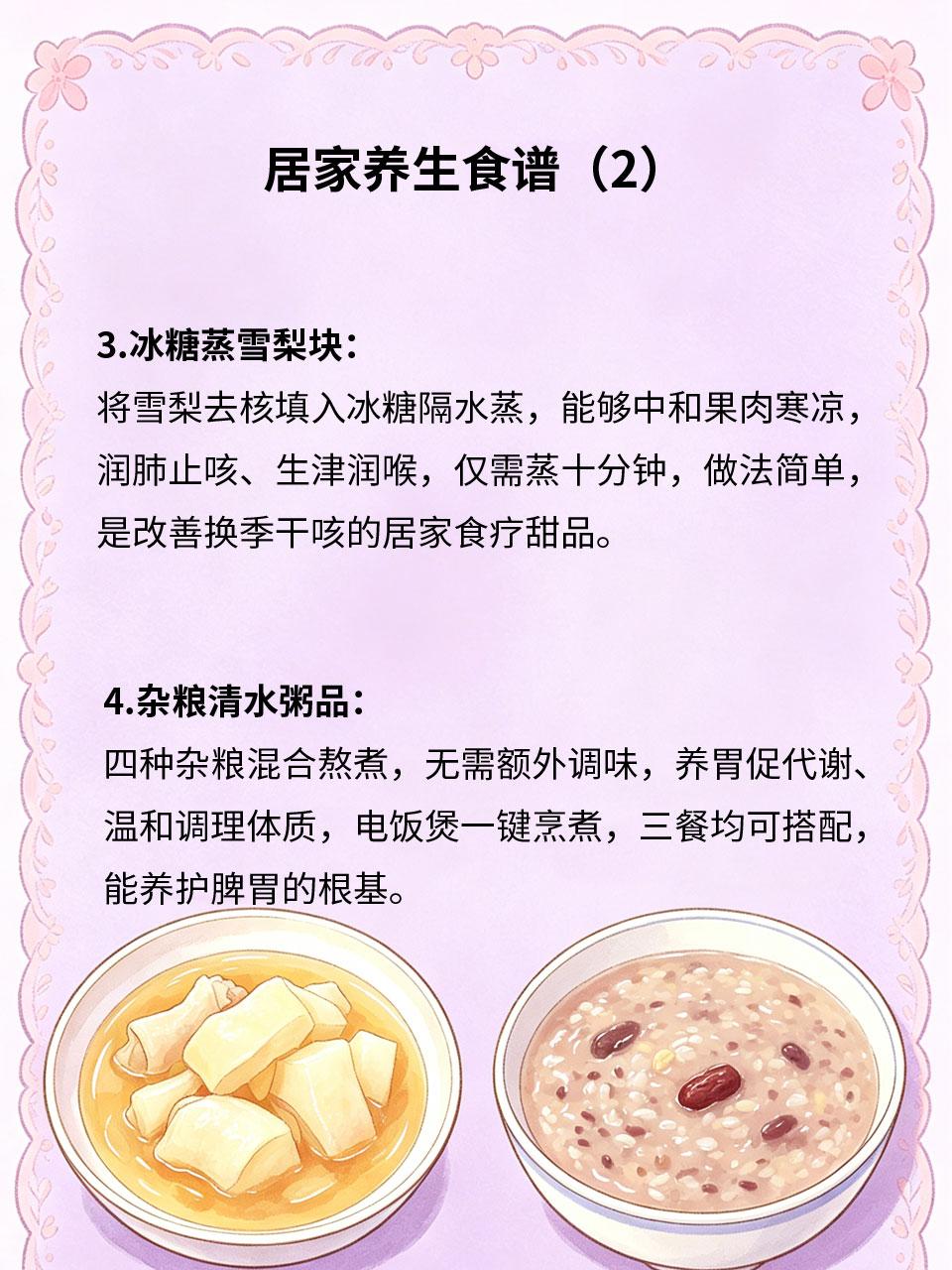 居家养生食谱（2）

3.冰糖蒸雪梨块：

将雪梨去核填入冰糖隔水蒸，能够中和果肉寒凉，润肺止咳、生津润喉，仅需蒸十分钟，做法简单，是改善换季干咳的居家食疗甜品。

4.杂粮清水粥品：

四种杂粮混合熬煮，无需额外调味，养胃促代谢、温和调理体质，电饭煲一键烹煮，三餐均可搭配，能养护脾胃的根基。